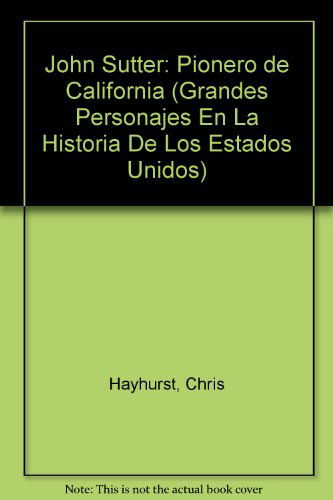 John Sutter: Pionero de California (Grandes Personajes En La Historia De Los Estados Unidos)

Hayhurst, Chris

Note: This is not the actual book cover